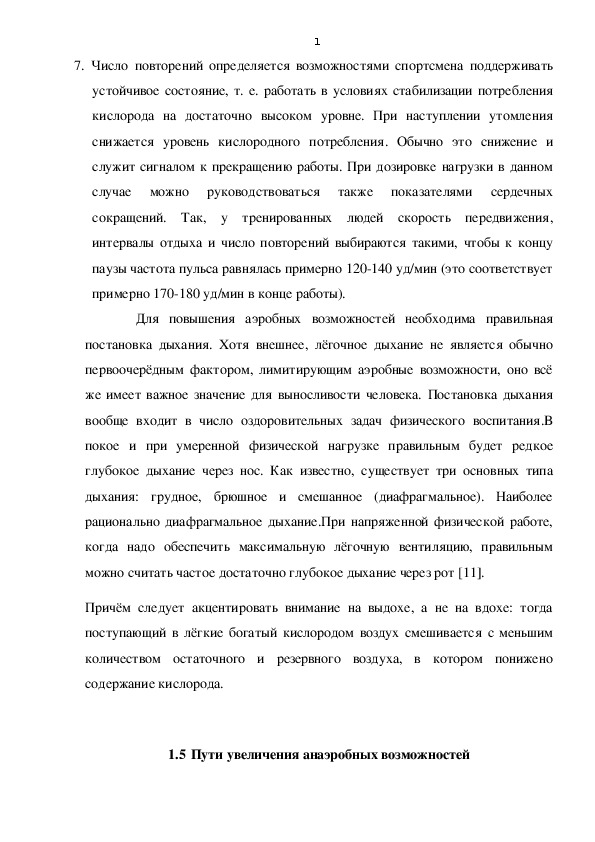 1

7. Число повторений определяется возможностями спортсмена поддерживать устойчивое состояние, т. е. работать в условиях стабилизации потребления кислорода на достаточно высоком уровне. При наступлении утомления снижается уровень кислородного потребления. Обычно это снижение и служит сигналом к прекращению работы. При дозировке нагрузки в данном случае можно руководствоваться также показателями сердечных сокращений. Так, у тренированных людей скорость передвижения, интервалы отдыха и число повторений выбираются такими, чтобы к концу паузы частота пульса равнялась примерно 120-140 уд/мин (это соответствует примерно 170-180 уд/мин в конце работы).

Для повышения аэробных возможностей необходима правильная постановка дыхания. Хотя внешнее, лёгочное дыхание не является обычно первоочерёдным фактором, лимитирующим аэробные возможности, оно всё же имеет важное значение для выносливости человека. Постановка дыхания вообще входит в число оздоровительных задач физического воспитания.В покое и при умеренной физической нагрузке правильным будет редкое глубокое дыхание через нос. Как известно, существует три основных типа дыхания: грудное, брюшное и смешанное (диафрагмальное). Наиболее рационально диафрагмальное дыхание.При напряженной физической работе, когда надо обеспечить максимальную лёгочную вентиляцию, правильным можно считать частое достаточно глубокое дыхание через рот [11].

Причём следует акцентировать внимание на выдохе, а не на вдохе: тогда поступающий в лёгкие богатый кислородом воздух смешивается с меньшим количеством остаточного и резервного воздуха, в котором понижено содержание кислорода.

1.5 Пути увеличения анаэробных возможностей